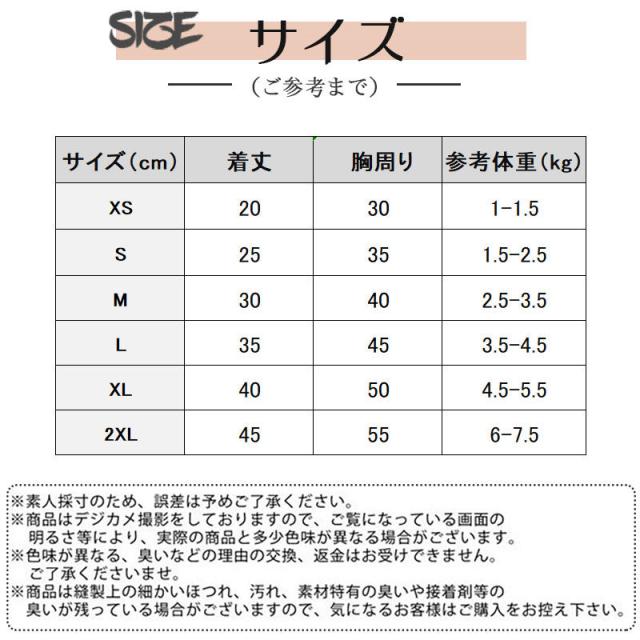 SIZE サイズ

（ご参考まで）

| サイズ（cm） | 着丈 | 胸周り | 参考体重（kg） |
|---|---|---|---|
| XS | 20 | 30 | 1-1.5 |
| S | 25 | 35 | 1.5-2.5 |
| M | 30 | 40 | 2.5-3.5 |
| L | 35 | 45 | 3.5-4.5 |
| XL | 40 | 50 | 4.5-5.5 |
| 2XL | 45 | 55 | 6-7.5 |

※素人採寸のため、誤差は予めご了承ください。
※商品はデジカメ撮影をしておりますので、ご覧になっている画面の明るさ等により、実際の商品と多少色味が異なる場合がございます。
※色味が異なる、臭いなどの理由の交換、返金はお受けできません。ご了承くださいませ。
※商品は縫製上の細かいほつれ、汚れ、素材特有の臭いや接着剤等の臭いが残っている場合がございますので、気になるお客様はご購入をお控え下さい。